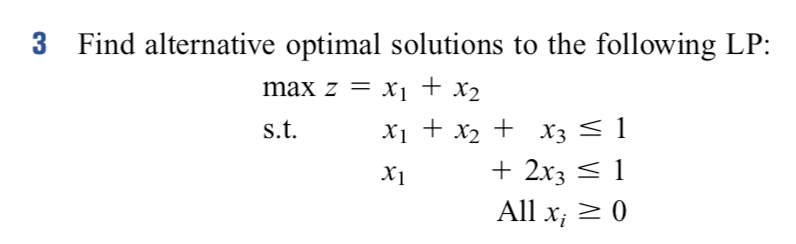 3 Find alternative optimal solutions to the following LP:

$\max z = x_1 + x_2$

s.t. $x_1 + x_2 + x_3 \leq 1$

$x_1 + 2x_3 \leq 1$

All $x_i \geq 0$